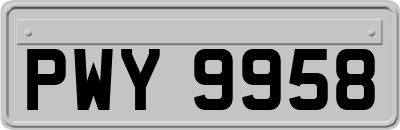 PWY 9958